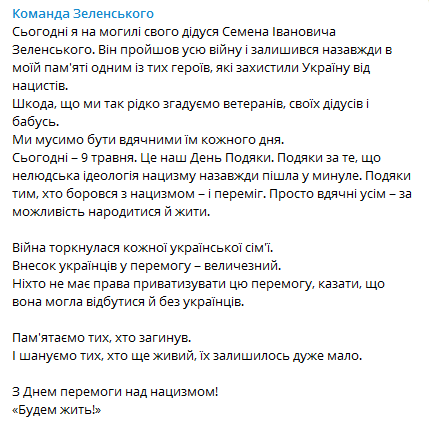 Команда Зеленського
Сьогодні я на могилі свого дідуся Семена Івановича Зеленського. Він пройшов усю війну і залишився назавжди в моїй пам'яті одним із тих героїв, які захистили Україну від нацистів.
Шкода, що ми так рідко згадуємо ветеранів, своїх дідусів і бабусь.
Ми мусимо бути вдячними їм кожного дня.
Сьогодні – 9 травня. Це наш День Подяки. Подяки за те, що нелюдська ідеологія нацизму назавжди пішла у минуле. Подяки тим, хто боровся з нацизмом – і переміг. Просто вдячні усім – за можливість народитися й жити.

Війна торкнулася кожної української сім'ї.
Внесок українців у перемогу – величезний.
Ніхто не має права приватизувати цю перемогу, казати, що вона могла відбутися й без українців.

Пам'ятаємо тих, хто загинув.
І шануємо тих, хто ще живий, їх залишилось дуже мало.

З Днем перемоги над нацизмом!
«Будем жить!»